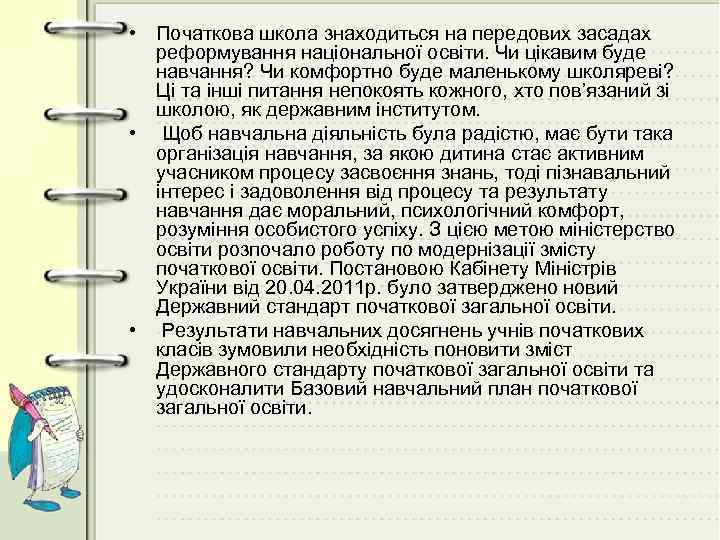 • Початкова школа знаходиться на передових засадах реформування національної освіти. Чи цікавим буде навчання? Чи комфортно буде маленькому школяреві? Ці та інші питання непокоять кожного, хто пов'язаний зі школою, як державним інститутом.

• Щоб навчальна діяльність була радістю, має бути така організація навчання, за якою дитина стає активним учасником процесу засвоєння знань, тоді пізнавальний інтерес і задоволення від процесу та результату навчання дає моральний, психологічний комфорт, розуміння особистого успіху. З цією метою міністерство освіти розпочало роботу по модернізації змісту початкової освіти. Постановою Кабінету Міністрів України від 20.04.2011р. було затверджено новий Державний стандарт початкової загальної освіти.

• Результати навчальних досягнень учнів початкових класів зумовили необхідність поновити зміст Державного стандарту початкової загальної освіти та удосконалити Базовий навчальний план початкової загальної освіти.